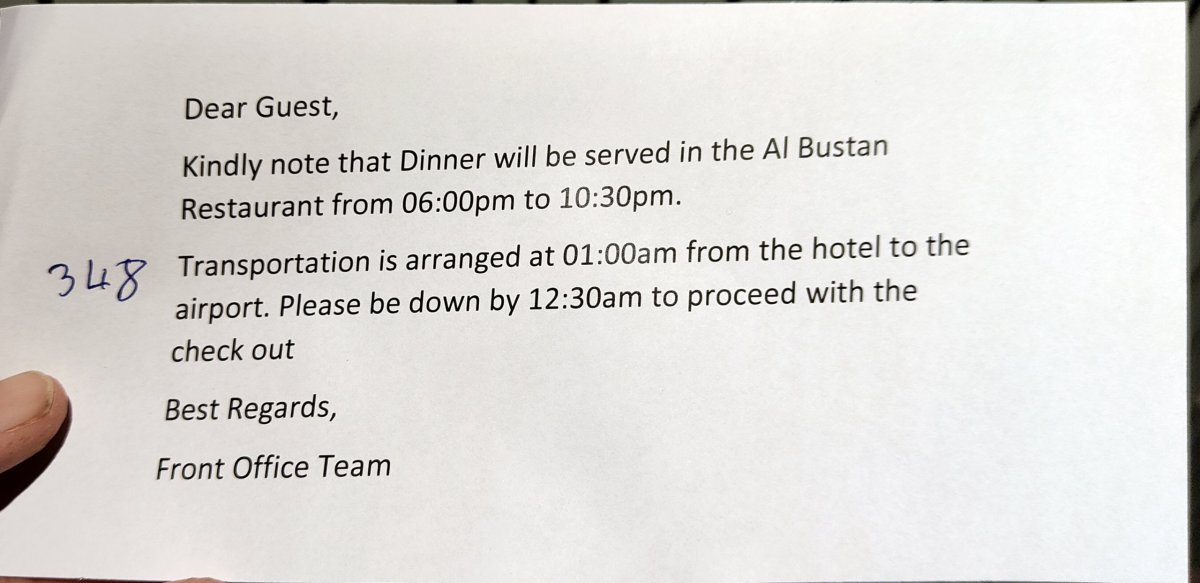 Dear Guest,

Kindly note that Dinner will be served in the Al Bustan Restaurant from 06:00pm to 10:30pm.

348

Transportation is arranged at 01:00am from the hotel to the airport. Please be down by 12:30am to proceed with the check out

Best Regards,

Front Office Team